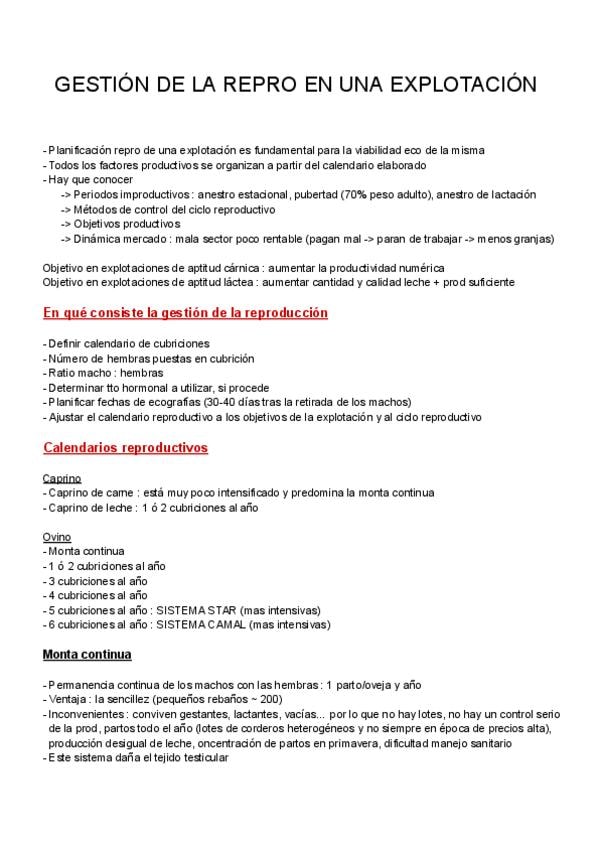 GESTIÓN DE LA REPRO EN UNA EXPLOTACIÓN

- Planificación repro de una explotación es fundamental para la viabilidad eco de la misma
- Todos los factores productivos se organizan a partir del calendario elaborado
- Hay que conocer
-> Periodos improductivos : anestro estacional, pubertad (70% peso adulto), anestro de lactación
-> Métodos de control del ciclo reproductivo
-> Objetivos productivos
-> Dinámica mercado : mala sector poco rentable (pagan mal -> paran de trabajar -> menos granjas)

Objetivo en explotaciones de aptitud cárnica : aumentar la productividad numérica
Objetivo en explotaciones de aptitud láctea : aumentar cantidad y calidad leche + prod suficiente

En qué consiste la gestión de la reproducción

- Definir calendario de cubriciones
- Número de hembras puestas en cubrición
- Ratio macho : hembras
- Determinar tto hormonal a utilizar, si procede
- Planificar fechas de ecografías (30-40 días tras la retirada de los machos)
- Ajustar el calendario reproductivo a los objetivos de la explotación y al ciclo reproductivo

Calendarios reproductivos

Caprino
- Caprino de carne : está muy poco intensificado y predomina la monta continua
- Caprino de leche : 1 ó 2 cubriciones al año

Ovino
- Monta continua
- 1 ó 2 cubriciones al año
- 3 cubriciones al año
- 4 cubriciones al año
- 5 cubriciones al año : SISTEMA STAR (mas intensivas)
- 6 cubriciones al año : SISTEMA CAMAL (mas intensivas)

Monta continua

- Permanencia continua de los machos con las hembras : 1 parto/oveja y año
- Ventaja : la sencillez (pequeños rebaños ~ 200)
- Inconvenientes : conviven gestantes, lactantes, vacías... por lo que no hay lotes, no hay un control serio de la prod, partos todo el año (lotes de corderos heterogéneos y no siempre en época de precios alta), producción desigual de leche, oncentración de partos en primavera, dificultad manejo sanitario
- Este sistema daña el tejido testicular